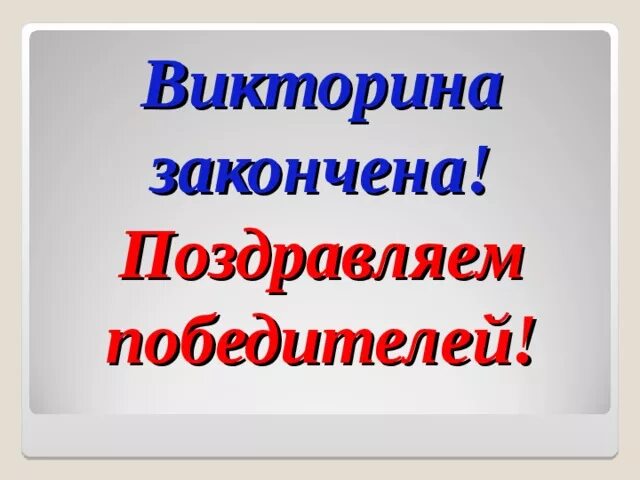 Викторина закончена!

Поздравляем победителей!